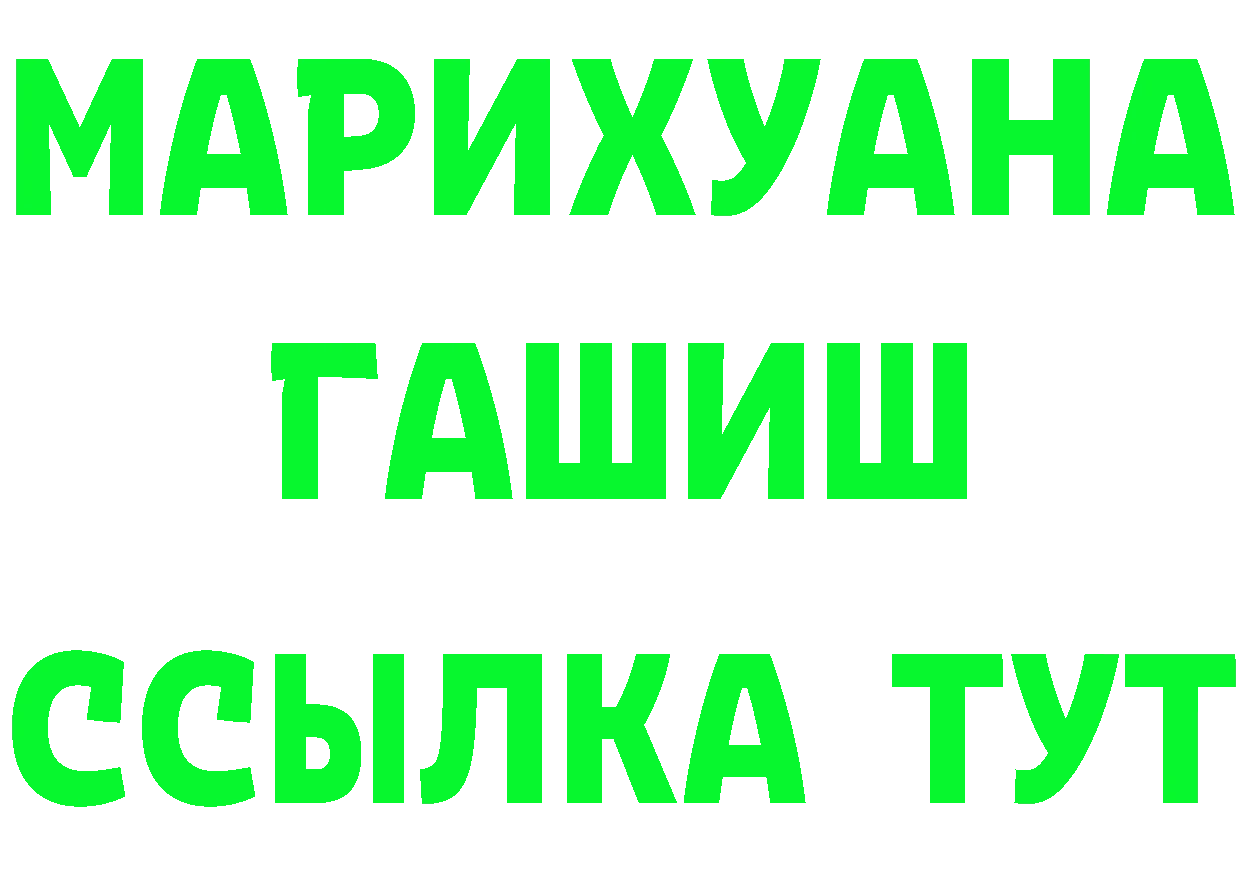 МАРИХУАНА
ГАШИШ
ССЫЛКА ТУТ